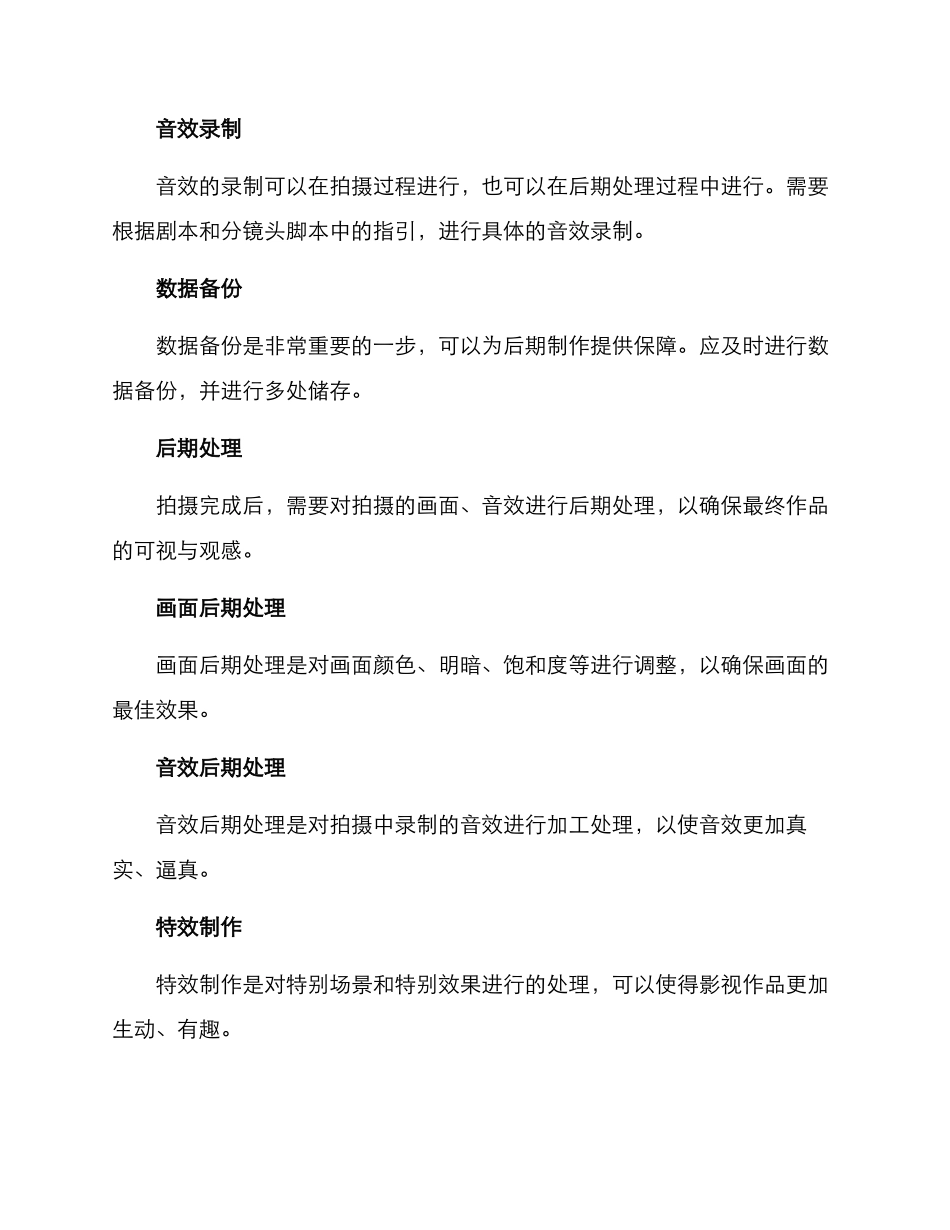 音效录制

音效的录制可以在拍摄过程进行，也可以在后期处理过程中进行。需要根据剧本和分镜头脚本中的指引，进行具体的音效录制。

数据备份

数据备份是非常重要的一步，可以为后期制作提供保障。应及时进行数据备份，并进行多处储存。

后期处理

拍摄完成后，需要对拍摄的画面、音效进行后期处理，以确保最终作品的可视与观感。

画面后期处理

画面后期处理是对画面颜色、明暗、饱和度等进行调整，以确保画面的最佳效果。

音效后期处理

音效后期处理是对拍摄中录制的音效进行加工处理，以使音效更加真实、逼真。

特效制作

特效制作是对特别场景和特别效果进行的处理，可以使得影视作品更加生动、有趣。